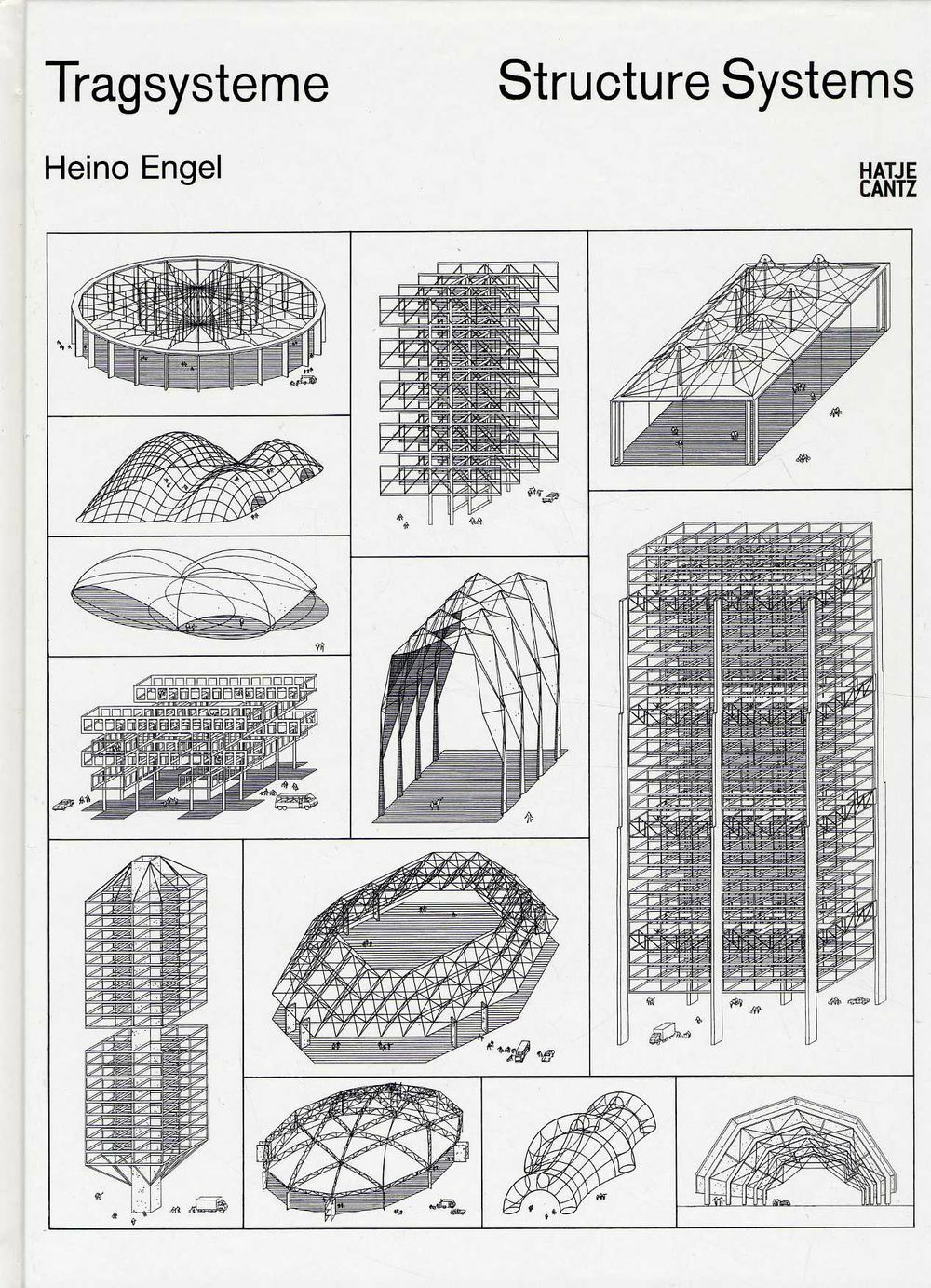 Tragsysteme

Structure Systems

Heino Engel

HATJE
CANTZ